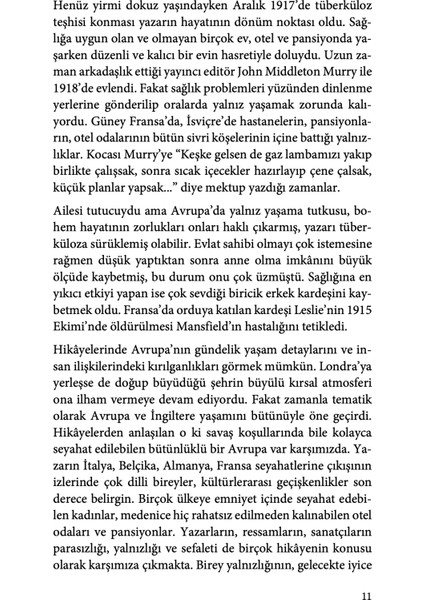 Henüz yirmi dokuz yaşındayken Aralık 1917'de tüberküloz teşhisi konması yazarın hayatının dönüm noktası oldu. Sağlığa uygun olan ve olmayan birçok ev, otel ve pansiyonda yaşarken düzenli ve kalıcı bir evin hasretiyle doluydu. Uzun zaman arkadaşlık ettiği yayıncı editör John Middleton Murry ile 1918'de evlendi. Fakat sağlık problemleri yüzünden dinlenme yerlerine gönderilip oralarda yalnız yaşamak zorunda kalıyordu. Güney Fransa'da, İsviçre'de hastanelerin, pansiyonların, otel odalarının bütün sivri köşelerinin içine battığı yalnızlıklar. Kocası Murry'ye "Keşke gelsen de gaz lambamızı yakıp birlikte çalışsak, sonra sıcak içecekler hazırlayıp çene çalsak, küçük planlar yapsak..." diye mektup yazdığı zamanlar.

Ailesi tutucuydu ama Avrupa'da yalnız yaşama tutkusu, bohem hayatının zorlukları onları haklı çıkarmış, yazarı tüberküloza sürüklemiş olabilir. Evlat sahibi olmayı çok istemesine rağmen düşük yaptıktan sonra anne olma imkânını büyük ölçüde kaybetmiş, bu durum onu çok üzmüştü. Sağlığına en yıkıcı etkiyi yapan ise çok sevdiği biricik erkek kardeşini kaybetmek oldu. Fransa'da orduya katılan kardeşi Leslie'nin 1915 Ekimi'nde öldürülmesi Mansfield'ın hastalığını tetikledi.

Hikâyelerinde Avrupa'nın gündelik yaşam detaylarını ve insan ilişkilerindeki kırılganlıkları görmek mümkün. Londra'ya yerleşse de doğup büyüdüğü şehrin büyülü kırsal atmosferi ona ilham vermeye devam ediyordu. Fakat zamanla tematik olarak Avrupa ve İngiltere yaşamını bütünüyle öne geçirdi. Hikâyelerden anlaşılan o ki savaş koşullarında bile kolayca seyahat edilebilen bütünlüklü bir Avrupa var karşımızda. Yazarın İtalya, Belçika, Almanya, Fransa seyahatlerine çıkışının izlerinde çok dilli bireyler, kültürlerarası geçişkenlikler son derece belirgin. Birçok ülkeye emniyet içinde seyahat edebilen kadınlar, medenice hiç rahatsız edilmeden kalınabilen otel odaları ve pansiyonlar. Yazarların, ressamların, sanatçıların parasızlığı, yalnızlığı ve sefaleti de birçok hikâyenin konusu olarak karşımıza çıkmakta. Birey yalnızlığının, gelecekte iyice

11